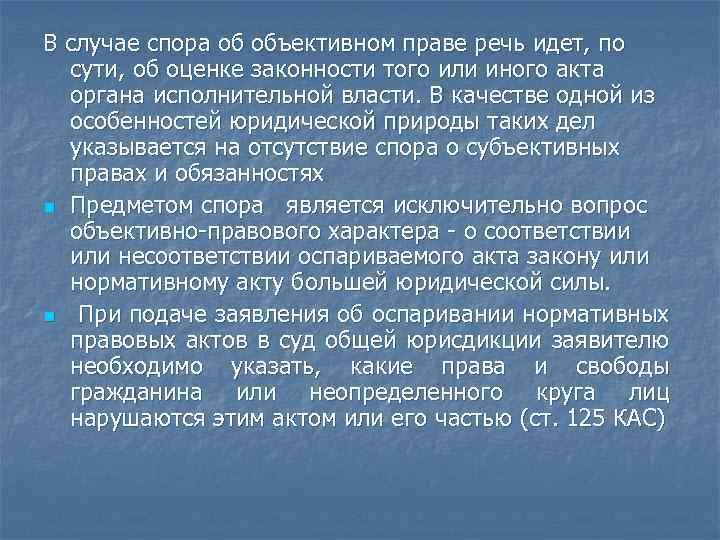 В случае спора об объективном праве речь идет, по сути, об оценке законности того или иного акта органа исполнительной власти. В качестве одной из особенностей юридической природы таких дел указывается на отсутствие спора о субъективных правах и обязанностях

Предметом спора является исключительно вопрос объективно-правового характера - о соответствии или несоответствии оспариваемого акта закону или нормативному акту большей юридической силы.

При подаче заявления об оспаривании нормативных правовых актов в суд общей юрисдикции заявителю необходимо указать, какие права и свободы гражданина или неопределенного круга лиц нарушаются этим актом или его частью (ст. 125 КАС)